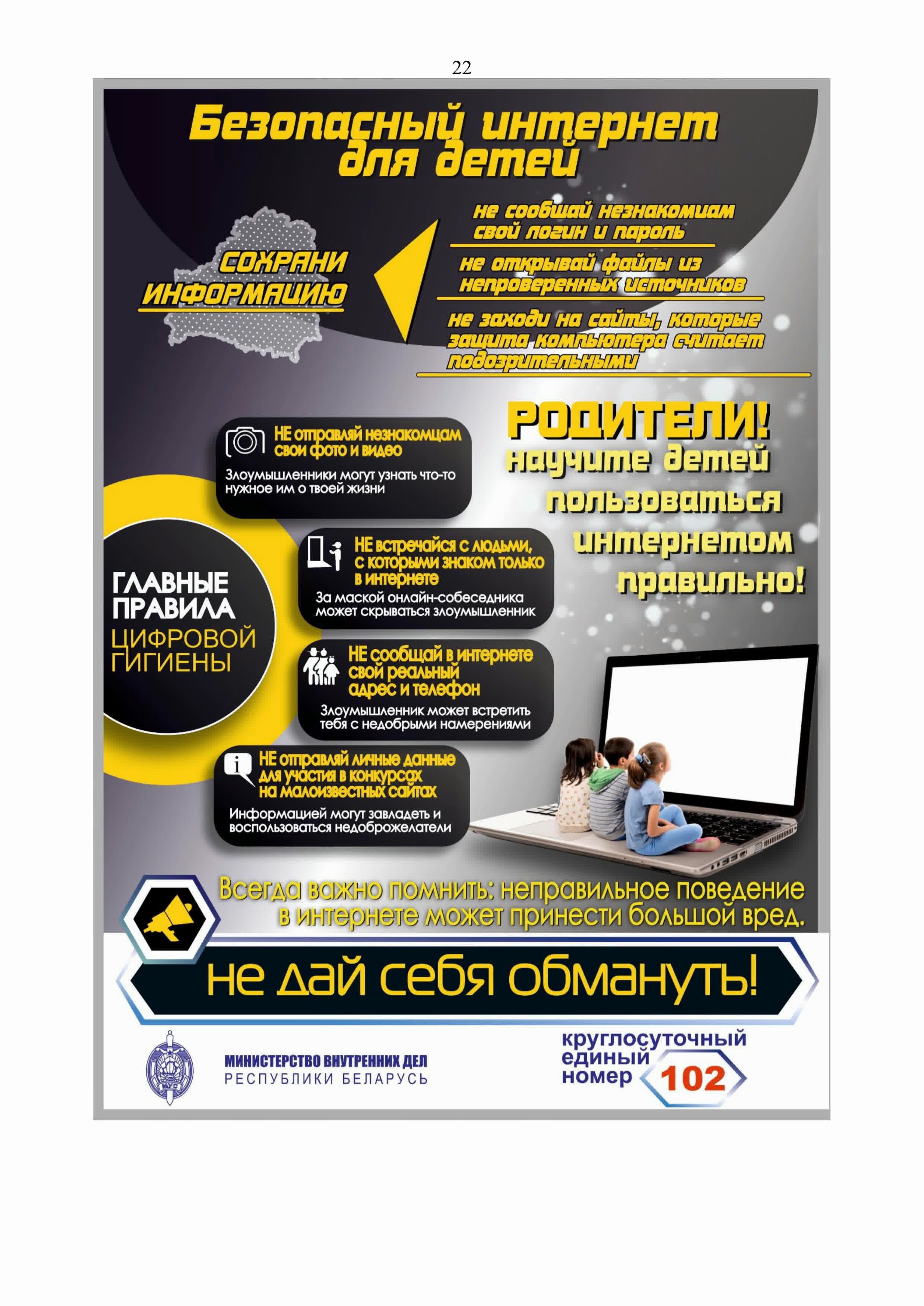 22

Безопасный интернет для детей

СОХРАНИ ИНФОРМАЦИЮ

не сообщай незнакомцам свой логин и пароль

не открывай файлы из непроверенных источников

не заходи на сайты, которые защита компьютера считает подозрительными

РОДИТЕЛИ! научите детей пользоваться интернетом правильно!

ГЛАВНЫЕ ПРАВИЛА ЦИФРОВОЙ ГИГИЕНЫ

НЕ отправляй незнакомцам свои фото и видео
Злоумышленники могут узнать что-то нужное им о твоей жизни

НЕ встречайся с людьми, с которыми знаком только в интернете
За маской онлайн-собеседника может скрываться злоумышленник

НЕ сообщай в интернете свой реальный адрес и телефон
Злоумышленник может встретить тебя с недобрыми намерениями

НЕ отправляй личные данные для участия в конкурсах на малоизвестных сайтах
Информацией могут завладеть и воспользоваться недоброжелатели

Всегда важно помнить: неправильное поведение в интернете может принести большой вред.

не дай себя обмануть!

МИНИСТЕРСТВО ВНУТРЕННИХ ДЕЛ
РЕСПУБЛИКИ БЕЛАРУСЬ

круглосуточный единый номер 102